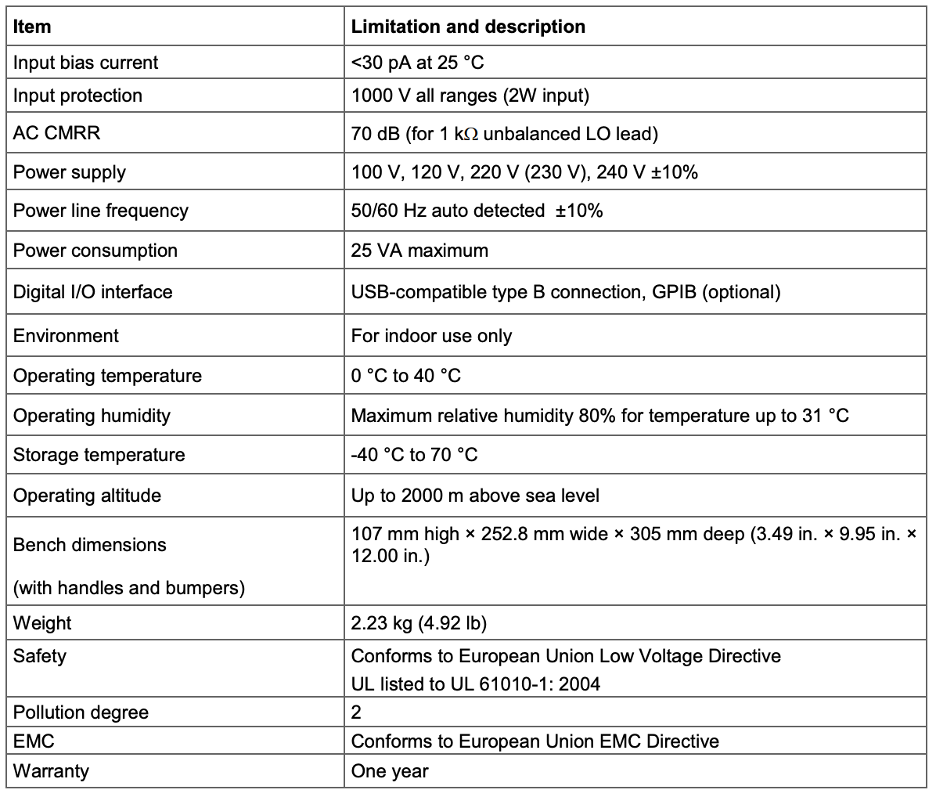 | Item | Limitation and description |
|---|---|
| Input bias current | <30 pA at 25 °C |
| Input protection | 1000 V all ranges (2W input) |
| AC CMRR | 70 dB (for 1 kΩ unbalanced LO lead) |
| Power supply | 100 V, 120 V, 220 V (230 V), 240 V ±10% |
| Power line frequency | 50/60 Hz auto detected ±10% |
| Power consumption | 25 VA maximum |
| Digital I/O interface | USB-compatible type B connection, GPIB (optional) |
| Environment | For indoor use only |
| Operating temperature | 0 °C to 40 °C |
| Operating humidity | Maximum relative humidity 80% for temperature up to 31 °C |
| Storage temperature | -40 °C to 70 °C |
| Operating altitude | Up to 2000 m above sea level |
| Bench dimensions (with handles and bumpers) | 107 mm high × 252.8 mm wide × 305 mm deep (3.49 in. × 9.95 in. × 12.00 in.) |
| Weight | 2.23 kg (4.92 lb) |
| Safety | Conforms to European Union Low Voltage Directive UL listed to UL 61010-1: 2004 |
| Pollution degree | 2 |
| EMC | Conforms to European Union EMC Directive |
| Warranty | One year |